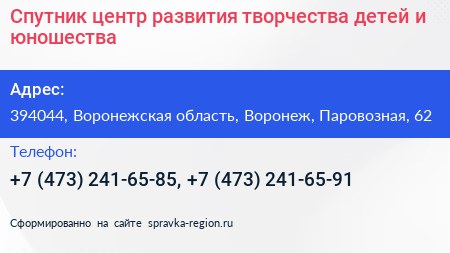 Спутник центр развития творчества детей и юношества

Адрес:

394044, Воронежская область, Воронеж, Паровозная, 62

Телефон:

+7 (473) 241-65-85, +7 (473) 241-65-91

Сформированно на сайте spravka-region.ru